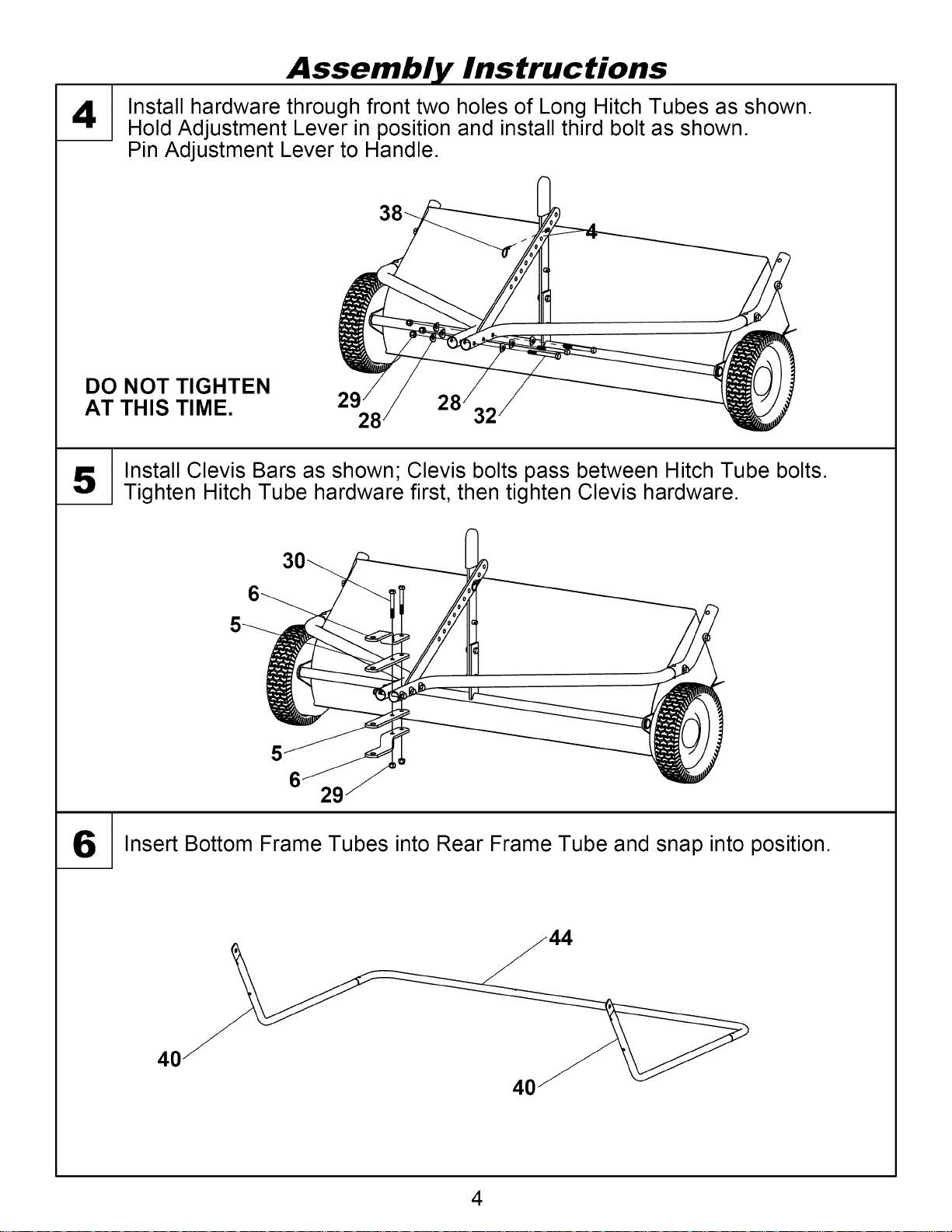 Assembly Instructions

4

Install hardware through front two holes of Long Hitch Tubes as shown. Hold Adjustment Lever in position and install third bolt as shown. Pin Adjustment Lever to Handle.

38

4

DO NOT TIGHTEN
AT THIS TIME.

29

28

28

32

5

Install Clevis Bars as shown; Clevis bolts pass between Hitch Tube bolts. Tighten Hitch Tube hardware first, then tighten Clevis hardware.

30

6

5

5

6

29

6

Insert Bottom Frame Tubes into Rear Frame Tube and snap into position.

44

40

40

4